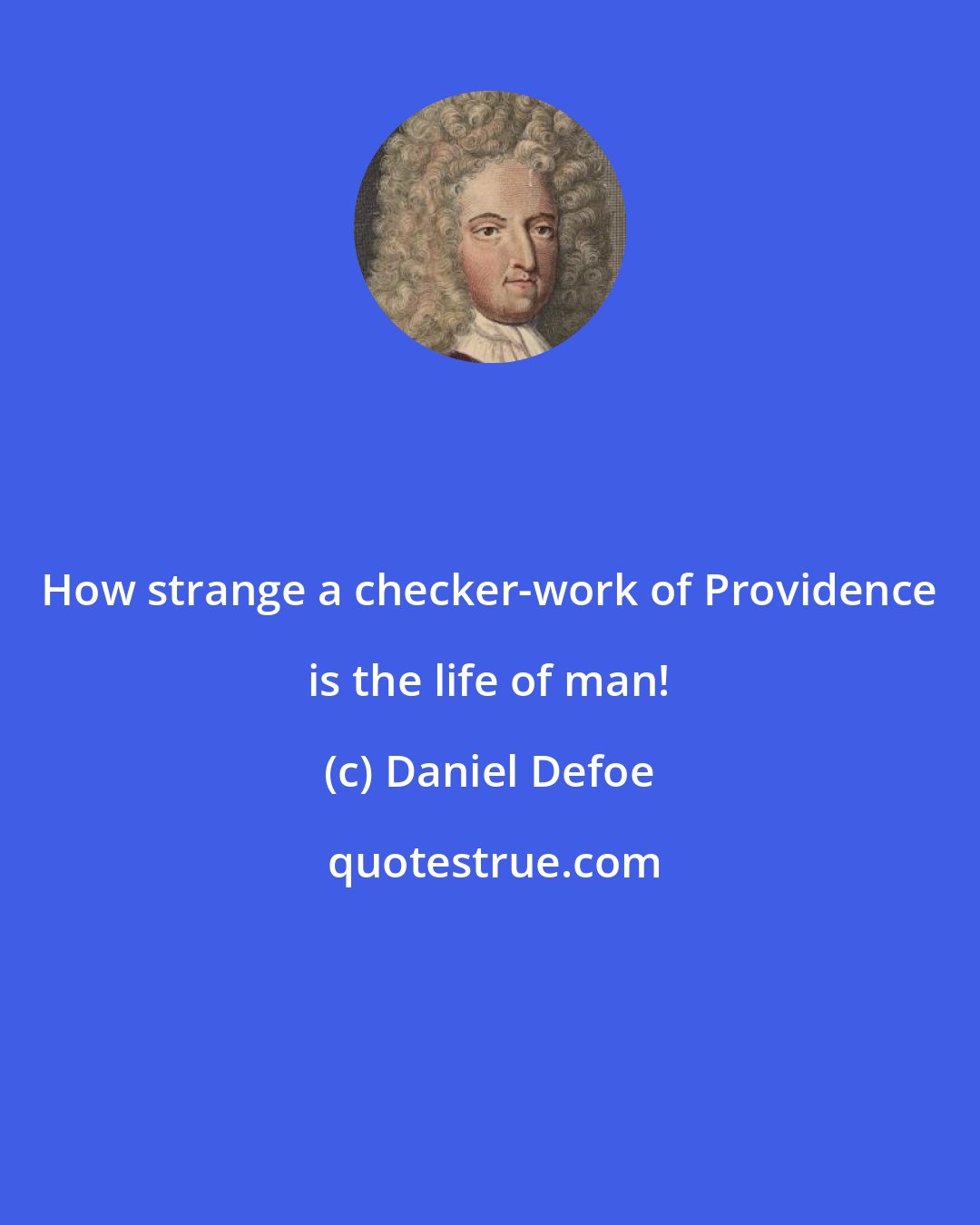 How strange a checker-work of Providence is the life of man!

(c) Daniel Defoe

quotestrue.com